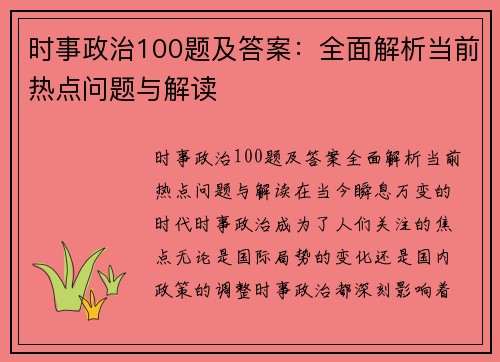 时事政治100题及答案：全面解析当前热点问题与解读

时事政治100题及答案全面解析当前热点问题与解读在当今瞬息万变的时代时事政治成为了人们关注的焦点无论是国际局势的变化还是国内政策的调整时事政治都深刻影响着